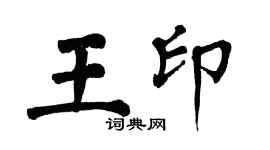 王印

词典网